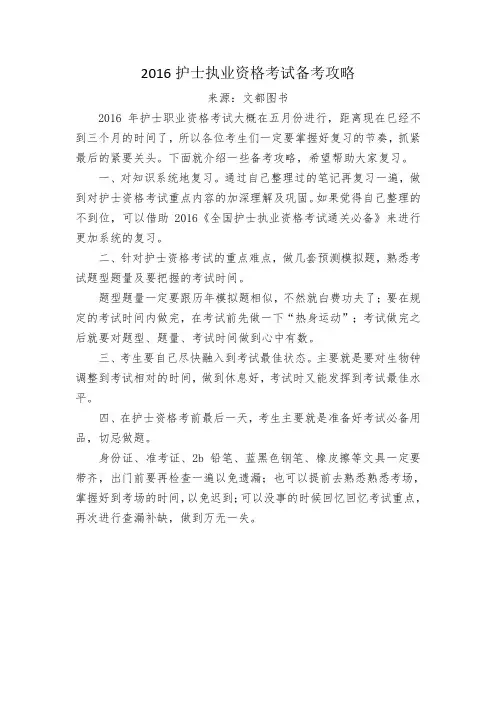 2016 护士执业资格考试备考攻略

来源：文都图书

2016 年护士职业资格考试大概在五月份进行，距离现在已经不到三个月的时间了，所以各位考生们一定要掌握好复习的节奏，抓紧最后的紧要关头。下面就介绍一些备考攻略，希望帮助大家复习。

一、对知识系统地复习。通过自己整理过的笔记再复习一遍，做到对护士资格考试重点内容的加深理解及巩固。如果觉得自己整理的不到位，可以借助 2016《全国护士执业资格考试通关必备》来进行更加系统的复习。

二、针对护士资格考试的重点难点，做几套预测模拟题，熟悉考试题型题量及要把握的考试时间。

题型题量一定要跟历年模拟题相似，不然就白费功夫了；要在规定的考试时间内做完，在考试前先做一下“热身运动”；考试做完之后就要对题型、题量、考试时间做到心中有数。

三、考生要自己尽快融入到考试最佳状态。主要就是要对生物钟调整到考试相对的时间，做到休息好，考试时又能发挥到考试最佳水平。

四、在护士资格考前最后一天，考生主要就是准备好考试必备用品，切忌做题。

身份证、准考证、2b 铅笔、蓝黑色钢笔、橡皮擦等文具一定要带齐，出门前要再检查一遍以免遗漏；也可以提前去熟悉熟悉考场，掌握好到考场的时间，以免迟到；可以没事的时候回忆回忆考试重点，再次进行查漏补缺，做到万无一失。